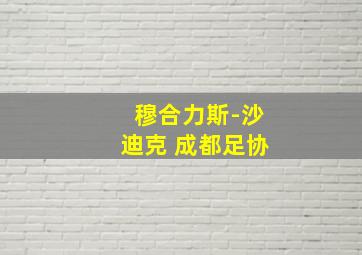 穆合力斯-沙迪克 成都足协